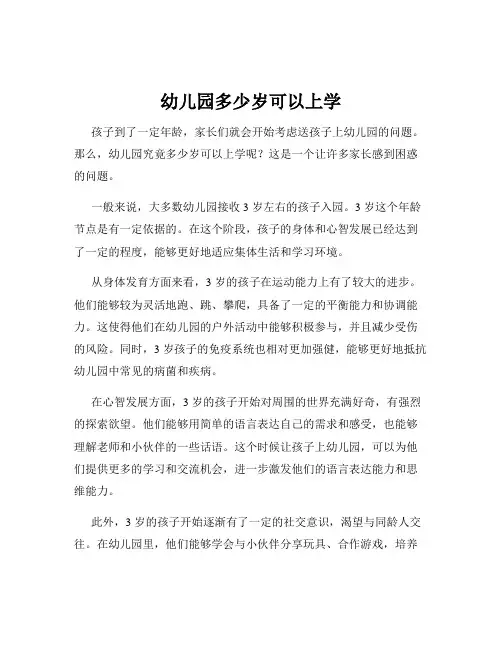 幼儿园多少岁可以上学

孩子到了一定年龄，家长们就会开始考虑送孩子上幼儿园的问题。那么，幼儿园究竟多少岁可以上学呢？这是一个让许多家长感到困惑的问题。

一般来说，大多数幼儿园接收 3 岁左右的孩子入园。3 岁这个年龄节点是有一定依据的。在这个阶段，孩子的身体和心智发展已经达到了一定的程度，能够更好地适应集体生活和学习环境。

从身体发育方面来看，3 岁的孩子在运动能力上有了较大的进步。他们能够较为灵活地跑、跳、攀爬，具备了一定的平衡能力和协调能力。这使得他们在幼儿园的户外活动中能够积极参与，并且减少受伤的风险。同时，3 岁孩子的免疫系统也相对更加强健，能够更好地抵抗幼儿园中常见的病菌和疾病。

在心智发展方面，3 岁的孩子开始对周围的世界充满好奇，有强烈的探索欲望。他们能够用简单的语言表达自己的需求和感受，也能够理解老师和小伙伴的一些话语。这个时候让孩子上幼儿园，可以为他们提供更多的学习和交流机会，进一步激发他们的语言表达能力和思维能力。

此外，3 岁的孩子开始逐渐有了一定的社交意识，渴望与同龄人交往。在幼儿园里，他们能够学会与小伙伴分享玩具、合作游戏，培养